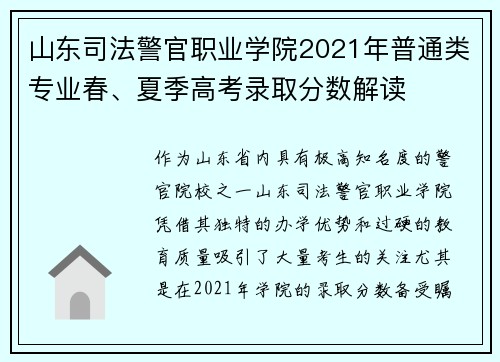 山东司法警官职业学院2021年普通类专业春、夏季高考录取分数解读

作为山东省内具有极高知名度的警官院校之一山东司法警官职业学院凭借其独特的办学优势和过硬的教育质量吸引了大量考生的关注尤其是在2021年学院的录取分数备受瞩